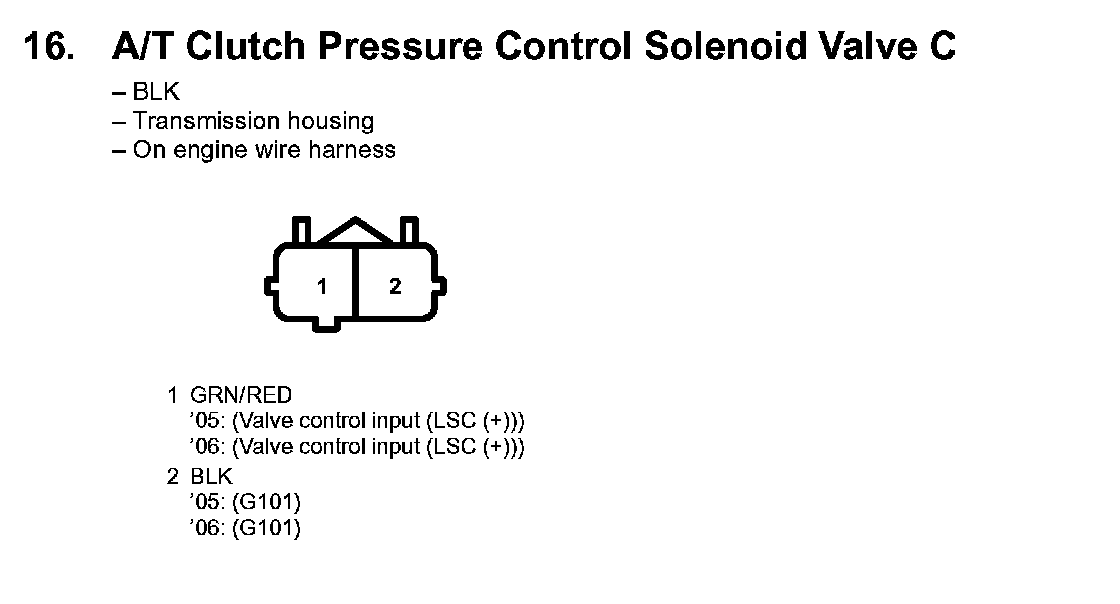 16. A/T Clutch Pressure Control Solenoid Valve C

– BLK
– Transmission housing
– On engine wire harness

1 2

1 GRN/RED
’05: (Valve control input (LSC (+)))
’06: (Valve control input (LSC (+)))
2 BLK
’05: (G101)
’06: (G101)